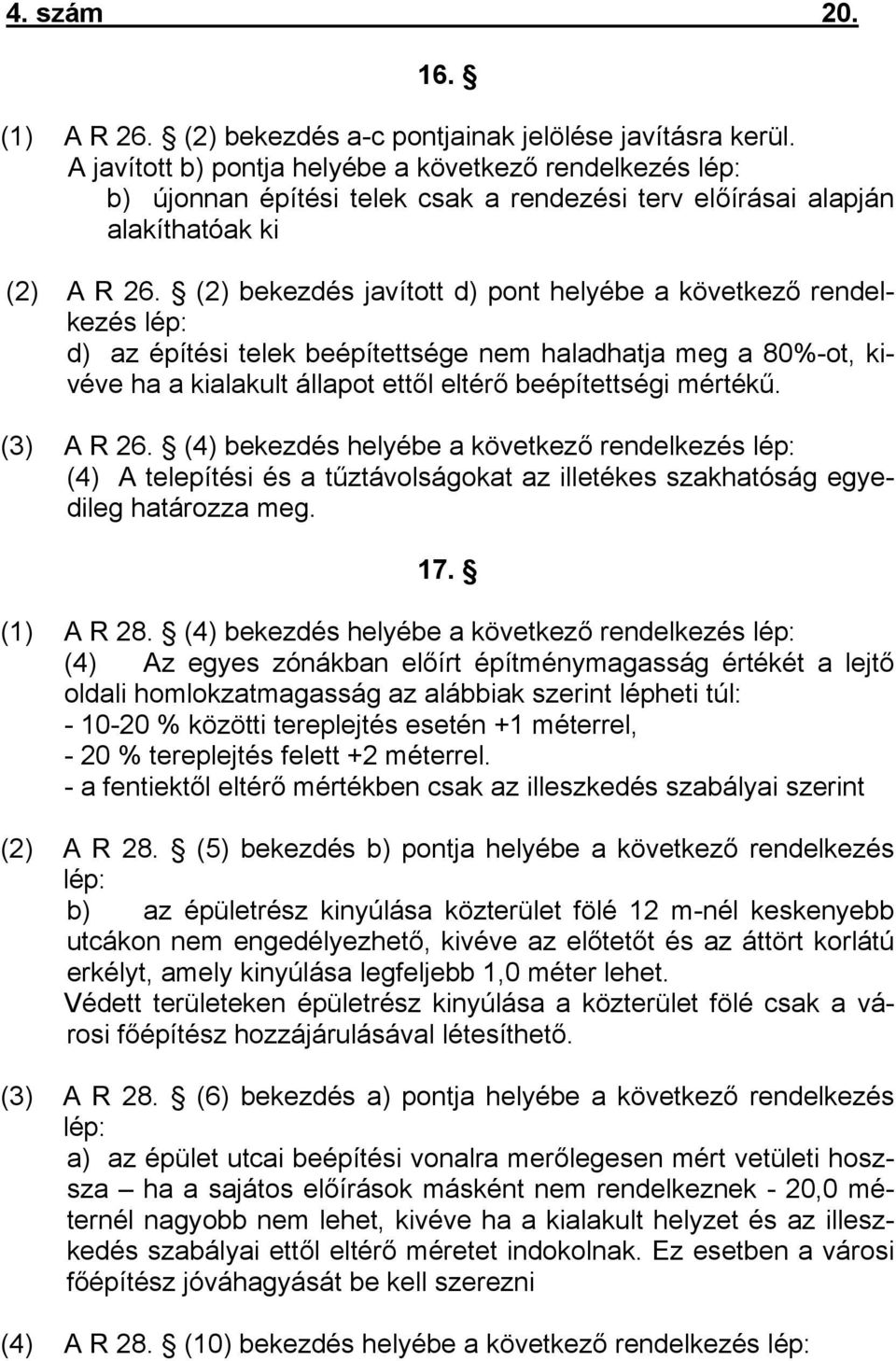 4. szám 20.

16. §

(1) A R 26. § (2) bekezdés a-c pontjainak jelölése javításra kerül. A javított b) pontja helyébe a következő rendelkezés lép:
b) újonnan építési telek csak a rendezési terv előírásai alapján alakíthatóak ki

(2) A R 26. § (2) bekezdés javított d) pont helyébe a következő rendelkezés lép:
d) az építési telek beépítettsége nem haladhatja meg a 80%-ot, kivéve ha a kialakult állapot ettől eltérő beépítettségi mértékű.

(3) A R 26. § (4) bekezdés helyébe a következő rendelkezés lép:
(4) A telepítési és a tűztávolságokat az illetékes szakhatóság egyedileg határozza meg.

17. §

(1) A R 28. § (4) bekezdés helyébe a következő rendelkezés lép:
(4) Az egyes zónákban előírt építménymagasság értékét a lejtő oldali homlokzatmagasság az alábbiak szerint lépheti túl:
- 10-20 % közötti tereplejtés esetén +1 méterrel,
- 20 % tereplejtés felett +2 méterrel.
- a fentiektől eltérő mértékben csak az illeszkedés szabályai szerint

(2) A R 28. § (5) bekezdés b) pontja helyébe a következő rendelkezés lép:
b) az épületrész kinyúlása közterület fölé 12 m-nél keskenyebb utcákon nem engedélyezhető, kivéve az előtetőt és az áttört korlátú erkélyt, amely kinyúlása legfeljebb 1,0 méter lehet.
Védett területeken épületrész kinyúlása a közterület fölé csak a városi főépítész hozzájárulásával létesíthető.

(3) A R 28. § (6) bekezdés a) pontja helyébe a következő rendelkezés lép:
a) az épület utcai beépítési vonalra merőlegesen mért vetületi hossza – ha a sajátos előírások másként nem rendelkeznek - 20,0 méternél nagyobb nem lehet, kivéve ha a kialakult helyzet és az illeszkedés szabályai ettől eltérő méretet indokolnak. Ez esetben a városi főépítész jóváhagyását be kell szerezni

(4) A R 28. § (10) bekezdés helyébe a következő rendelkezés lép: